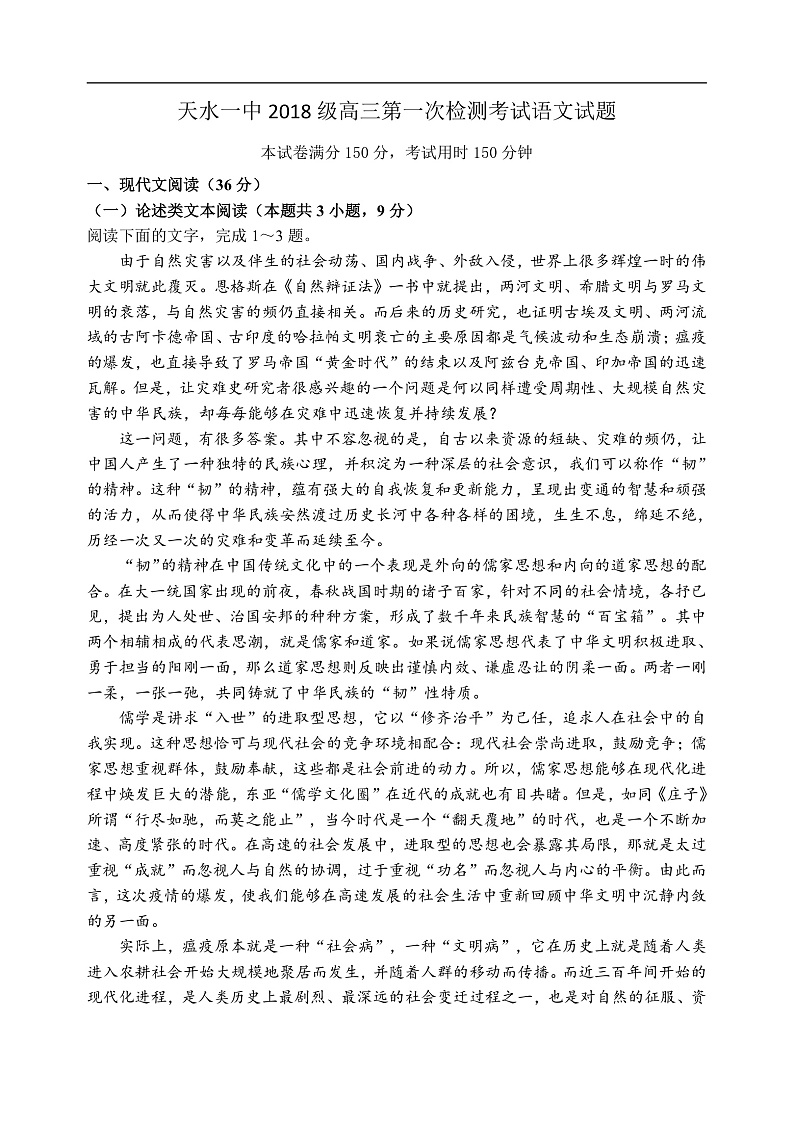 天水一中 2018 级高三第一次检测考试语文试题

本试卷满分 150 分，考试用时 150 分钟

一、现代文阅读（36 分）

（一）论述类文本阅读（本题共 3 小题，9 分）

阅读下面的文字，完成 1～3 题。

由于自然灾害以及伴生的社会动荡、国内战争、外敌入侵，世界上很多辉煌一时的伟大文明就此覆灭。恩格斯在《自然辩证法》一书中就提出，两河文明、希腊文明与罗马文明的衰落，与自然灾害的频仍直接相关。而后来的历史研究，也证明古埃及文明、两河流域的古阿卡德帝国、古印度的哈拉帕文明衰亡的主要原因都是气候波动和生态崩溃；瘟疫的爆发，也直接导致了罗马帝国“黄金时代”的结束以及阿兹台克帝国、印加帝国的迅速瓦解。但是，让灾难史研究者很感兴趣的一个问题是何以同样遭受周期性、大规模自然灾害的中华民族，却每每能够在灾难中迅速恢复并持续发展？

这一问题，有很多答案。其中不容忽视的是，自古以来资源的短缺、灾难的频仍，让中国人产生了一种独特的民族心理，并积淀为一种深层的社会意识，我们可以称作“韧”的精神。这种“韧”的精神，蕴有强大的自我恢复和更新能力，呈现出变通的智慧和顽强的活力，从而使得中华民族安然渡过历史长河中各种各样的困境，生生不息，绵延不绝，历经一次又一次的灾难和变革而延续至今。

“韧”的精神在中国传统文化中的一个表现是外向的儒家思想和内向的道家思想的配合。在大一统国家出现的前夜，春秋战国时期的诸子百家，针对不同的社会情境，各抒己见，提出为人处世、治国安邦的种种方案，形成了数千年来民族智慧的“百宝箱”。其中两个相辅相成的代表思潮，就是儒家和道家。如果说儒家思想代表了中华文明积极进取、勇于担当的阳刚一面，那么道家思想则反映出谨慎内敛、谦虚忍让的阴柔一面。两者一刚一柔，一张一弛，共同铸就了中华民族的“韧”性特质。

儒学是讲求“入世”的进取型思想，它以“修齐治平”为己任，追求人在社会中的自我实现。这种思想恰可与现代社会的竞争环境相配合：现代社会崇尚进取，鼓励竞争；儒家思想重视群体，鼓励奉献，这些都是社会前进的动力。所以，儒家思想能够在现代化进程中焕发巨大的潜能，东亚“儒学文化圈”在近代的成就也有目共睹。但是，如同《庄子》所谓“行尽如驰，而莫之能止”，当今时代是一个“翻天覆地”的时代，也是一个不断加速、高度紧张的时代。在高速的社会发展中，进取型的思想也会暴露其局限，那就是太过重视“成就”而忽视人与自然的协调，过于重视“功名”而忽视人与内心的平衡。由此而言，这次疫情的爆发，使我们能够在高速发展的社会生活中重新回顾中华文明中沉静内敛的另一面。

实际上，瘟疫原本就是一种“社会病”，一种“文明病”，它在历史上就是随着人类进入农耕社会开始大规模地聚居而发生，并随着人群的移动而传播。而近三百年间开始的现代化进程，是人类历史上最剧烈、最深远的社会变迁过程之一，也是对自然的征服、资